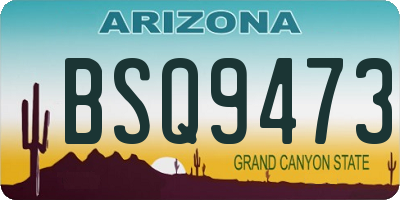 ARIZONA

BSQ9473

GRAND CANYON STATE